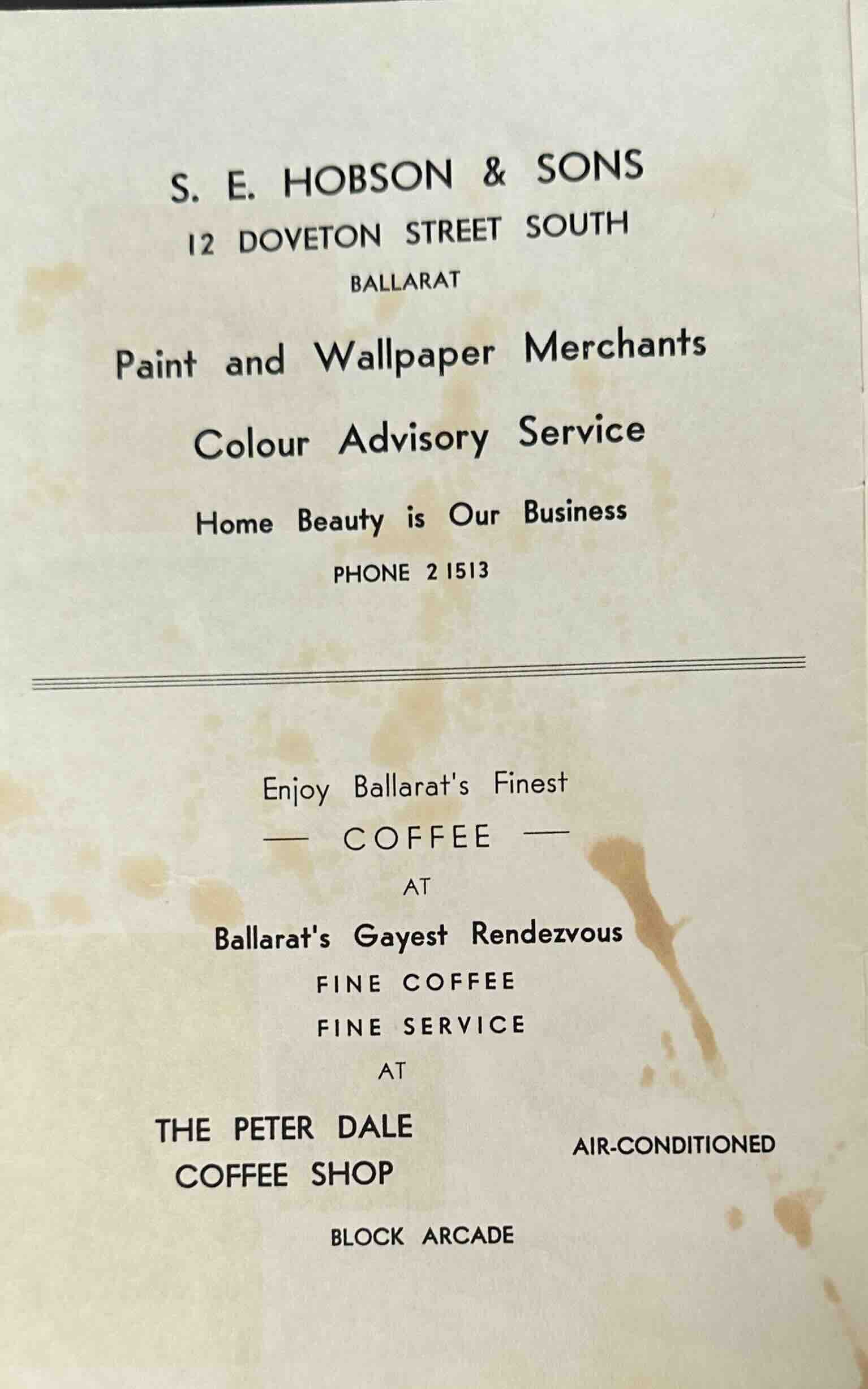 S. E. HOBSON & SONS

12 DOVETON STREET SOUTH

BALLARAT

Paint and Wallpaper Merchants

Colour Advisory Service

Home Beauty is Our Business

PHONE 2 1513

Enjoy Ballarat's Finest

— COFFEE —

AT

Ballarat's Gayest Rendezvous

FINE COFFEE

FINE SERVICE

AT

THE PETER DALE
COFFEE SHOP

AIR-CONDITIONED

BLOCK ARCADE